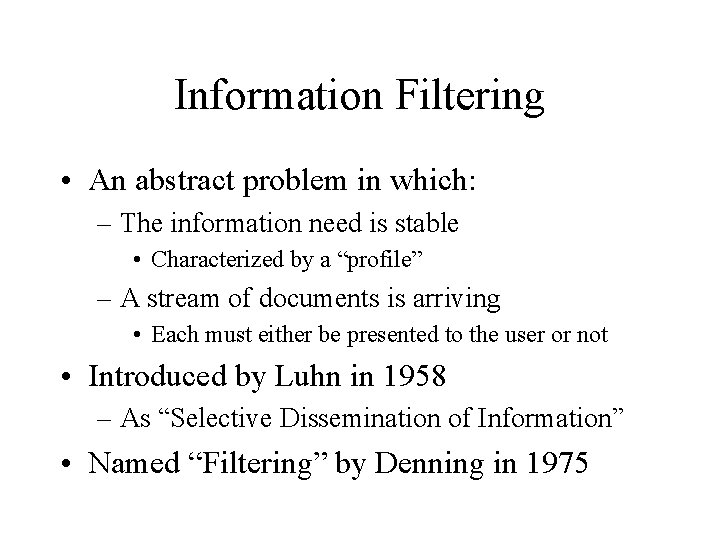 Information Filtering

• An abstract problem in which:
– The information need is stable
• Characterized by a "profile"
– A stream of documents is arriving
• Each must either be presented to the user or not
• Introduced by Luhn in 1958
– As "Selective Dissemination of Information"
• Named "Filtering" by Denning in 1975